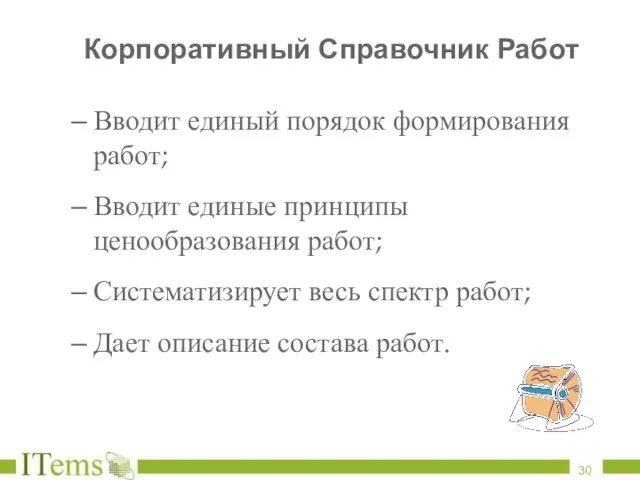 Корпоративный Справочник Работ

– Вводит единый порядок формирования работ;

– Вводит единые принципы ценообразования работ;

– Систематизирует весь спектр работ;

– Дает описание состава работ.

ITems

30